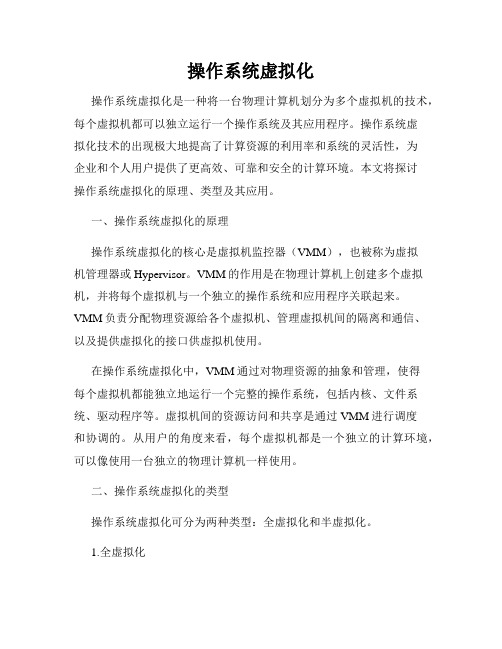 操作系统虚拟化

操作系统虚拟化是一种将一台物理计算机划分为多个虚拟机的技术，每个虚拟机都可以独立运行一个操作系统及其应用程序。操作系统虚拟化技术的出现极大地提高了计算资源的利用率和系统的灵活性，为企业和个人用户提供了更高效、可靠和安全的计算环境。本文将探讨操作系统虚拟化的原理、类型及其应用。

一、操作系统虚拟化的原理

操作系统虚拟化的核心是虚拟机监控器（VMM），也被称为虚拟机管理器或Hypervisor。VMM的作用是在物理计算机上创建多个虚拟机，并将每个虚拟机与一个独立的操作系统和应用程序关联起来。VMM负责分配物理资源给各个虚拟机、管理虚拟机间的隔离和通信、以及提供虚拟化的接口供虚拟机使用。

在操作系统虚拟化中，VMM通过对物理资源的抽象和管理，使得每个虚拟机都能独立地运行一个完整的操作系统，包括内核、文件系统、驱动程序等。虚拟机间的资源访问和共享是通过VMM进行调度和协调的。从用户的角度来看，每个虚拟机都是一个独立的计算环境，可以像使用一台独立的物理计算机一样使用。

二、操作系统虚拟化的类型

操作系统虚拟化可分为两种类型：全虚拟化和半虚拟化。

1.全虚拟化